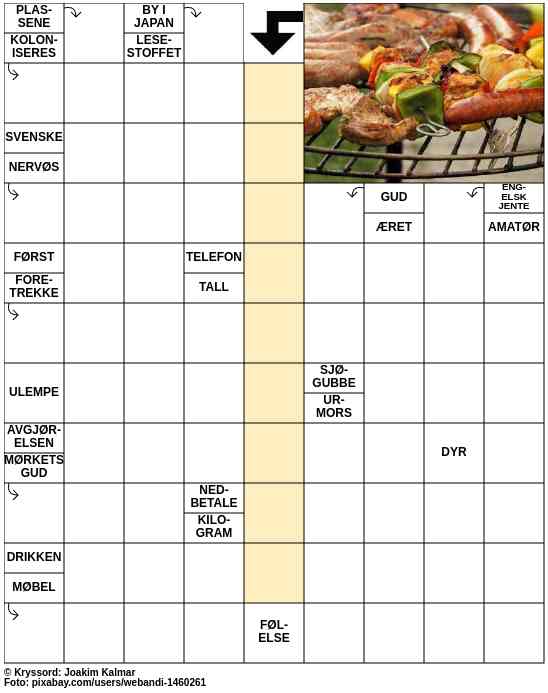 PLASSENE
KOLONISERES

BY I JAPAN
LESESTOFFET

SVENSKE
NERVØS

GUD
ÆRET

ENGELSK JENTE
AMATØR

FØRST
FORETREKKE

TELEFON
TALL

ULEMPE

SJØGUBBE
URMORS

AVGJØRELSEN
MØRKETS GUD

DYR

NEDBETALE
KILOGRAM

DRIKKEN
MØBEL

FØLELSE

© Kryssord: Joakim Kalmar
Foto: pixabay.com/users/webandi-1460261